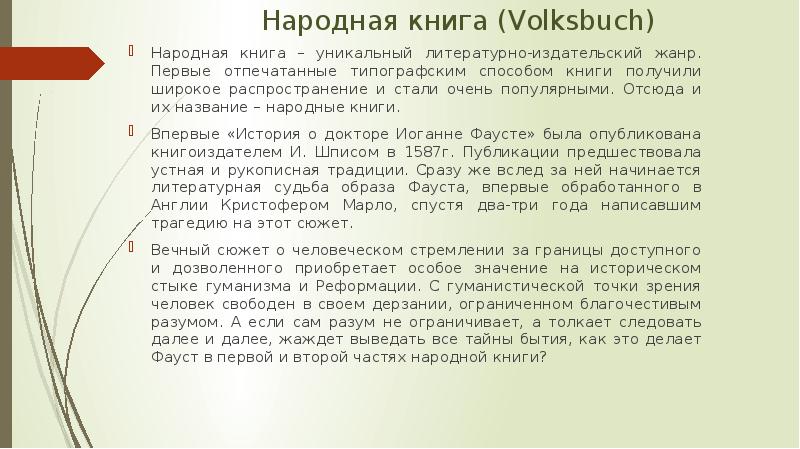 Народная книга (Volksbuch)

Народная книга – уникальный литературно-издательский жанр. Первые отпечатанные типографским способом книги получили широкое распространение и стали очень популярными. Отсюда и их название – народные книги.

Впервые «История о докторе Иоганне Фаусте» была опубликована книгоиздателем И. Шписом в 1587г. Публикации предшествовала устная и рукописная традиции. Сразу же вслед за ней начинается литературная судьба образа Фауста, впервые обработанного в Англии Кристофером Марло, спустя два-три года написавшим трагедию на этот сюжет.

Вечный сюжет о человеческом стремлении за границы доступного и дозволенного приобретает особое значение на историческом стыке гуманизма и Реформации. С гуманистической точки зрения человек свободен в своем дерзании, ограниченном благочестивым разумом. А если сам разум не ограничивает, а толкает следовать далее и далее, жаждет выведать все тайны бытия, как это делает Фауст в первой и второй частях народной книги?